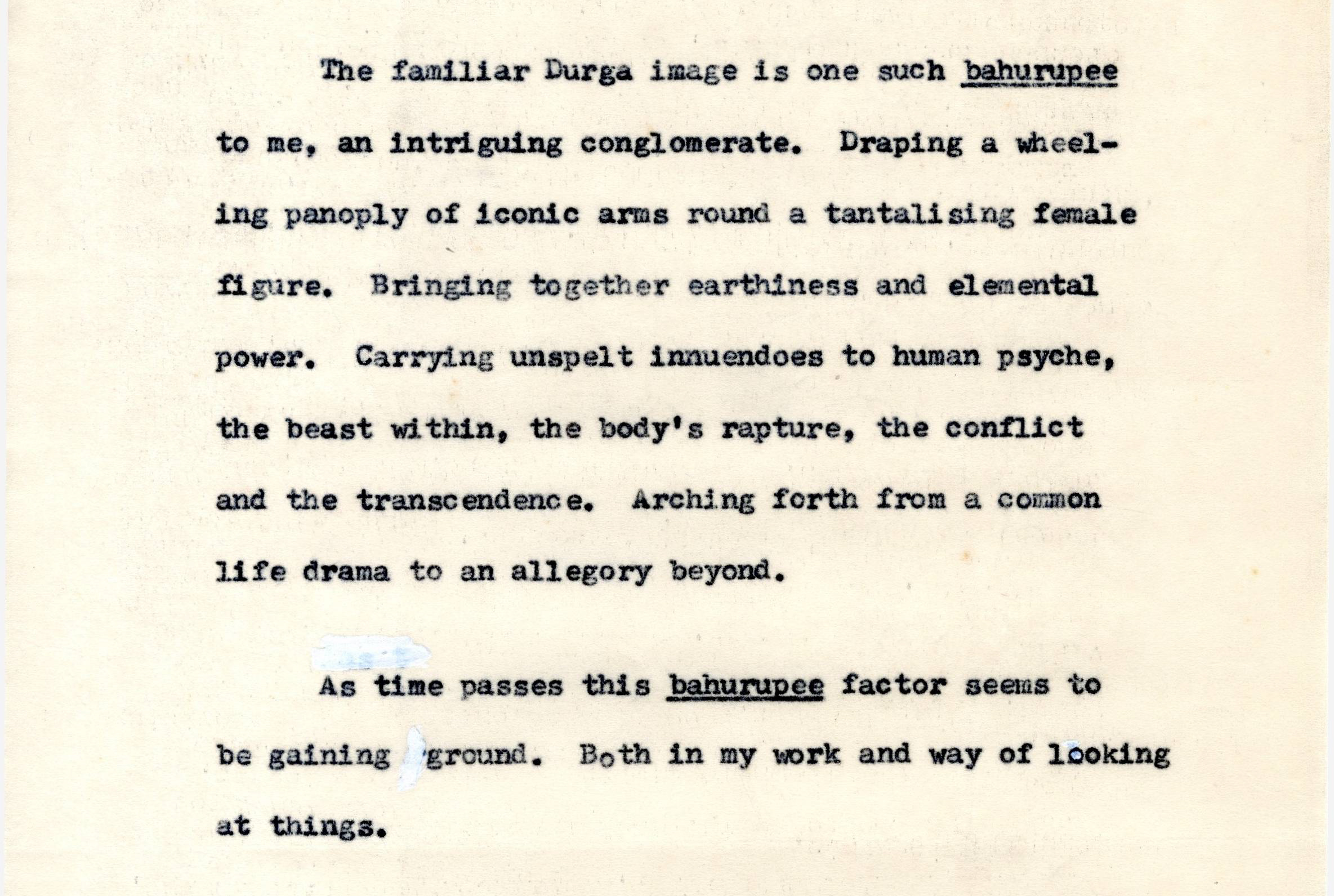 The familiar Durga image is one such bahurupee to me, an intriguing conglomerate. Draping a wheeling panoply of iconic arms round a tantalising female figure. Bringing together earthiness and elemental power. Carrying unspelt innuendoes to human psyche, the beast within, the body's rapture, the conflict and the transcendence. Arching forth from a common life drama to an allegory beyond.

As time passes this bahurupee factor seems to be gaining ground. Both in my work and way of looking at things.